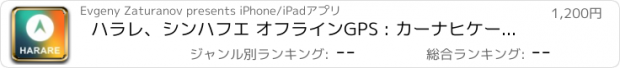 HARARE

Evgeny Zaturanov presents iPhone/iPadアプリ

1,200円

ハラレ、シンハフエ オフラインGPS : カーナヒケー...

ジャンル別ランキング: --

総合ランキング: --